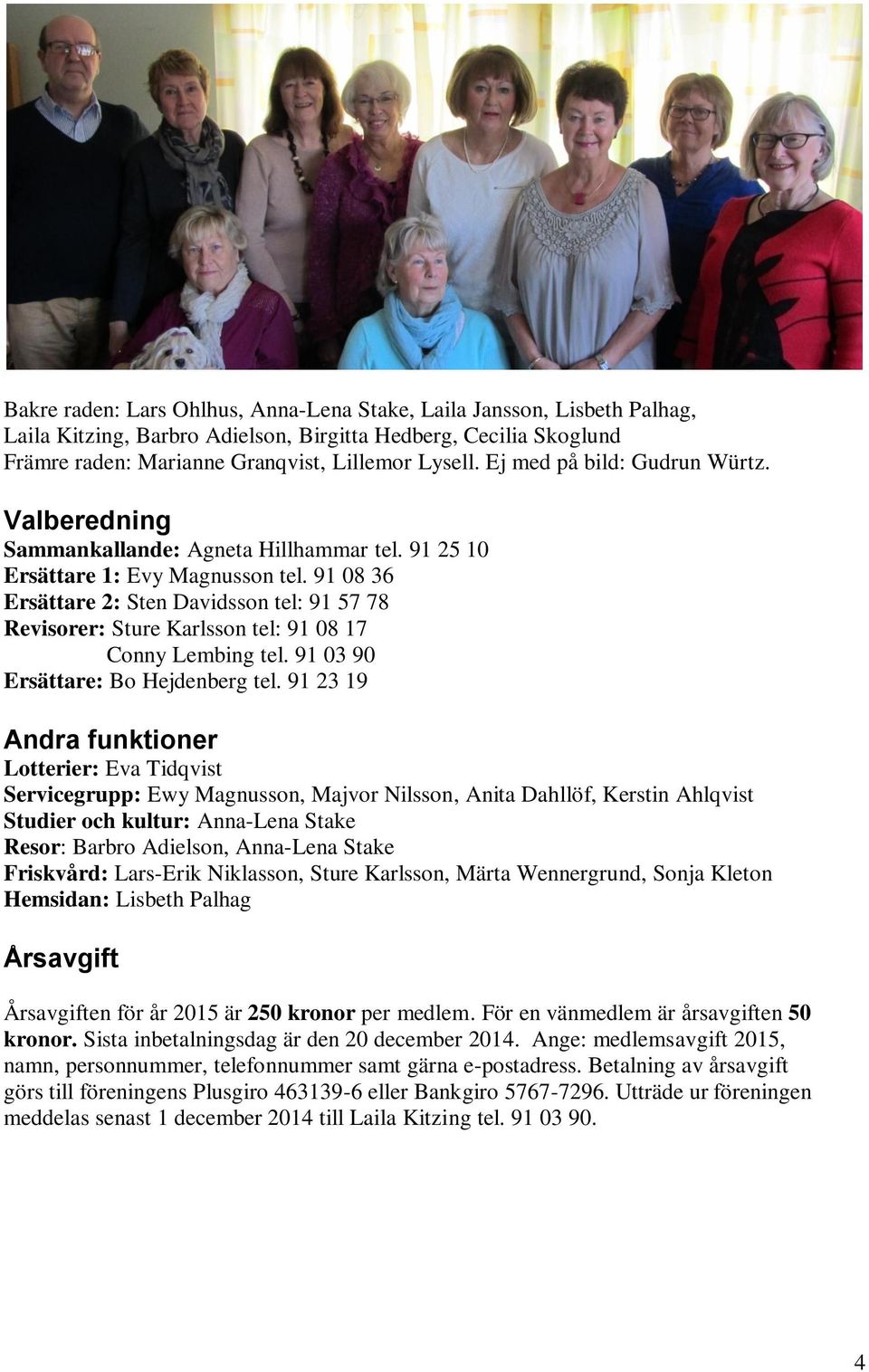 Bakre raden: Lars Ohlhus, Anna-Lena Stake, Laila Jansson, Lisbeth Palhag, Laila Kitzing, Barbro Adielson, Birgitta Hedberg, Cecilia Skoglund
Främre raden: Marianne Granqvist, Lillemor Lysell. Ej med på bild: Gudrun Würtz.

Valberedning
Sammankallande: Agneta Hillhammar tel. 91 25 10
Ersättare 1: Evy Magnusson tel. 91 08 36
Ersättare 2: Sten Davidsson tel: 91 57 78
Revisorer: Sture Karlsson tel: 91 08 17
Conny Lembing tel. 91 03 90
Ersättare: Bo Hejdenberg tel. 91 23 19

Andra funktioner
Lotterier: Eva Tidqvist
Servicegrupp: Ewy Magnusson, Majvor Nilsson, Anita Dahllöf, Kerstin Ahlqvist
Studier och kultur: Anna-Lena Stake
Resor: Barbro Adielson, Anna-Lena Stake
Friskvård: Lars-Erik Niklasson, Sture Karlsson, Märta Wennergrund, Sonja Kleton
Hemsidan: Lisbeth Palhag

Årsavgift

Årsavgiften för år 2015 är 250 kronor per medlem. För en vänmedlem är årsavgiften 50 kronor. Sista inbetalningsdag är den 20 december 2014. Ange: medlemsavgift 2015, namn, personnummer, telefonnummer samt gärna e-postadress. Betalning av årsavgift görs till föreningens Plusgiro 463139-6 eller Bankgiro 5767-7296. Utträde ur föreningen meddelas senast 1 december 2014 till Laila Kitzing tel. 91 03 90.

4